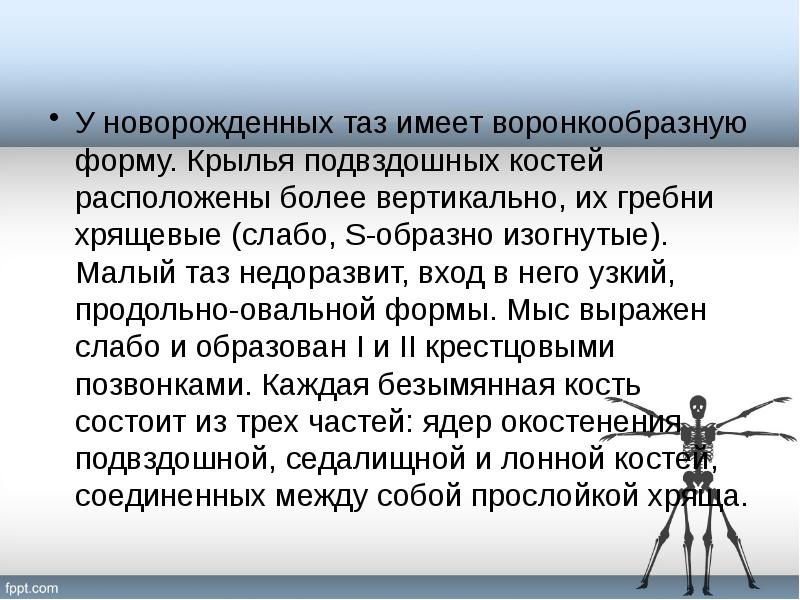 • У новорожденных таз имеет воронкообразную форму. Крылья подвздошных костей расположены более вертикально, их гребни хрящевые (слабо, S-образно изогнутые). Малый таз недоразвит, вход в него узкий, продольно-овальной формы. Мыс выражен слабо и образован I и II крестцовыми позвонками. Каждая безымянная кость состоит из трех частей: ядер окостенения подвздошной, седалищной и лонной костей, соединенных между собой прослойкой хряща.

fppt.com